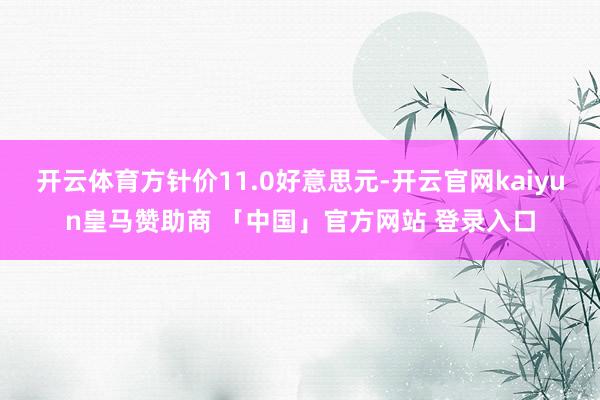 开云体育方针价11.0好意思元-开云官网kaiyun皇马赞助商 「中国」官方网站 登录入口